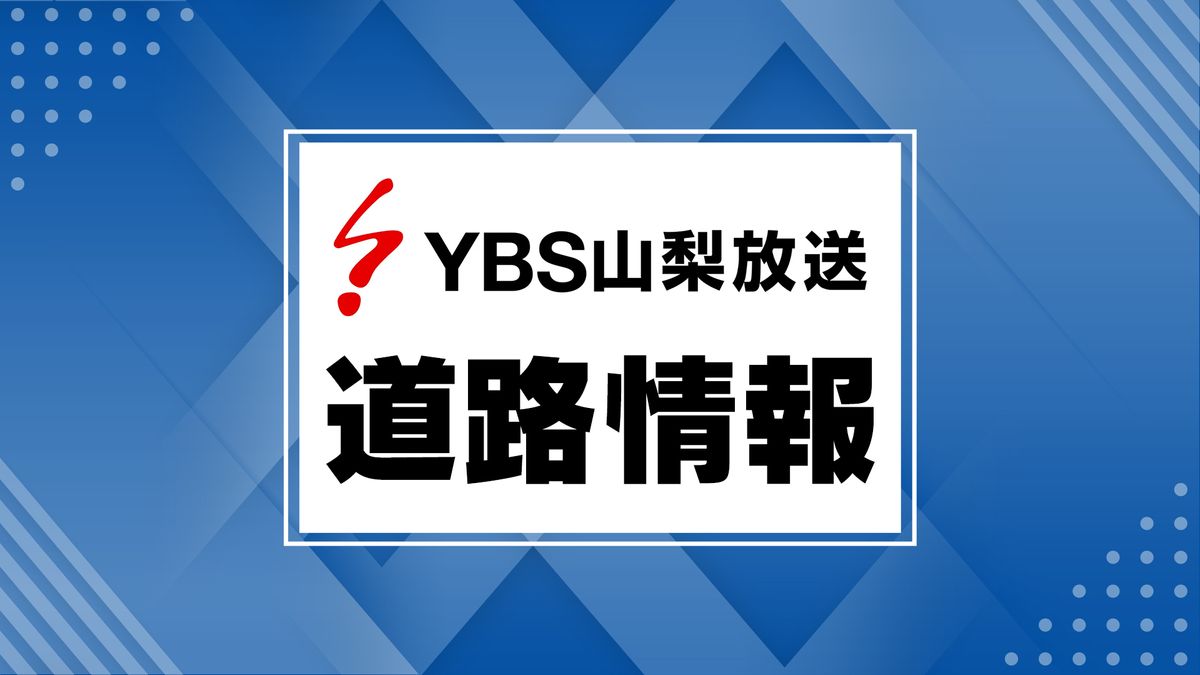 YBS山梨放送

道路情報